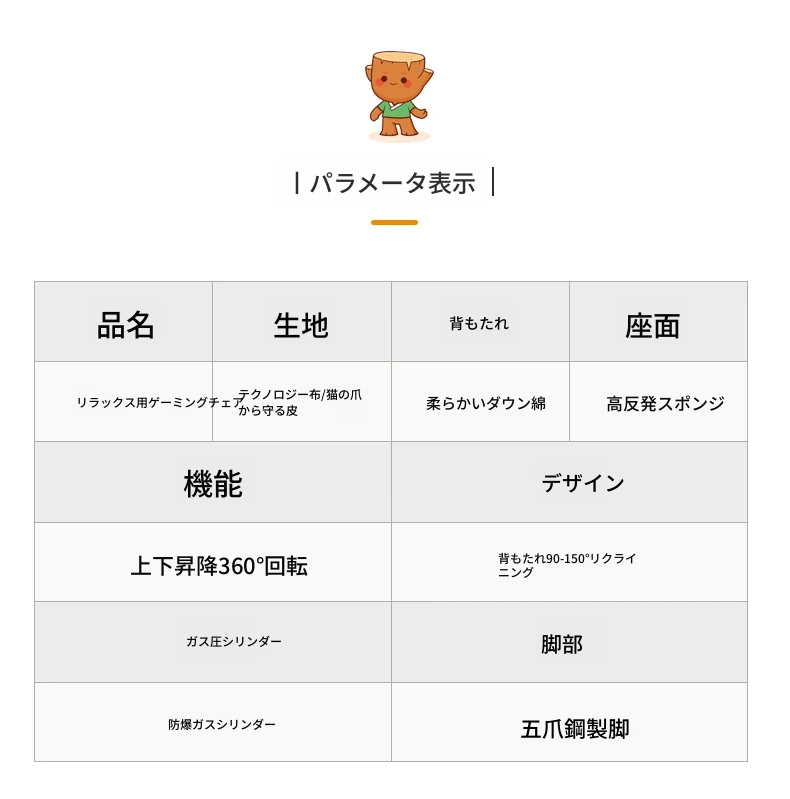 | パラメータ表示 |

| 品名 | 生地 | 背もたれ | 座面 |
|---|---|---|---|
| リラックス用ゲーミングチェア | テクノロジー布/猫の爪から守る皮 | 柔らかいダウン綿 | 高反発スポンジ |

| 機能 | デザイン |
|---|---|
| 上下昇降360°回転 | 背もたれ90-150°リクライニング |
| ガス圧シリンダー | 脚部 |
| 防爆ガスシリンダー | 五爪鋼製脚 |